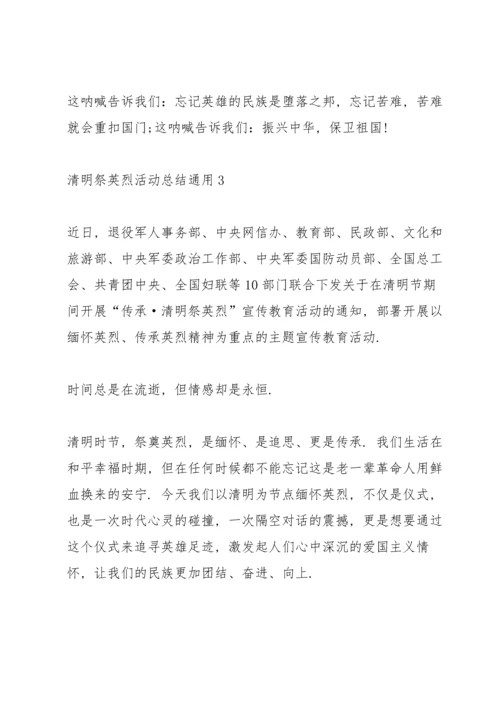 这呐喊告诉我们：忘记英雄的民族是堕落之邦，忘记苦难，苦难就会重扣国门;这呐喊告诉我们：振兴中华，保卫祖国!

清明祭英烈活动总结通用 3

近日，退役军人事务部、中央网信办、教育部、民政部、文化和旅游部、中央军委政治工作部、中央军委国防动员部、全国总工会、共青团中央、全国妇联等 10 部门联合下发关于在清明节期间开展“传承·清明祭英烈”宣传教育活动的通知，部署开展以缅怀英烈、传承英烈精神为重点的主题宣传教育活动.

时间总是在流逝，但情感却是永恒.

清明时节，祭奠英烈，是缅怀、是追思、更是传承. 我们生活在和平幸福时期，但在任何时候都不能忘记这是老一辈革命人用鲜血换来的安宁. 今天我们以清明为节点缅怀英烈，不仅是仪式，也是一次时代心灵的碰撞，一次隔空对话的震撼，更是想要通过这个仪式来追寻英雄足迹，激发起人们心中深沉的爱国主义情怀，让我们的民族更加团结、奋进、向上.